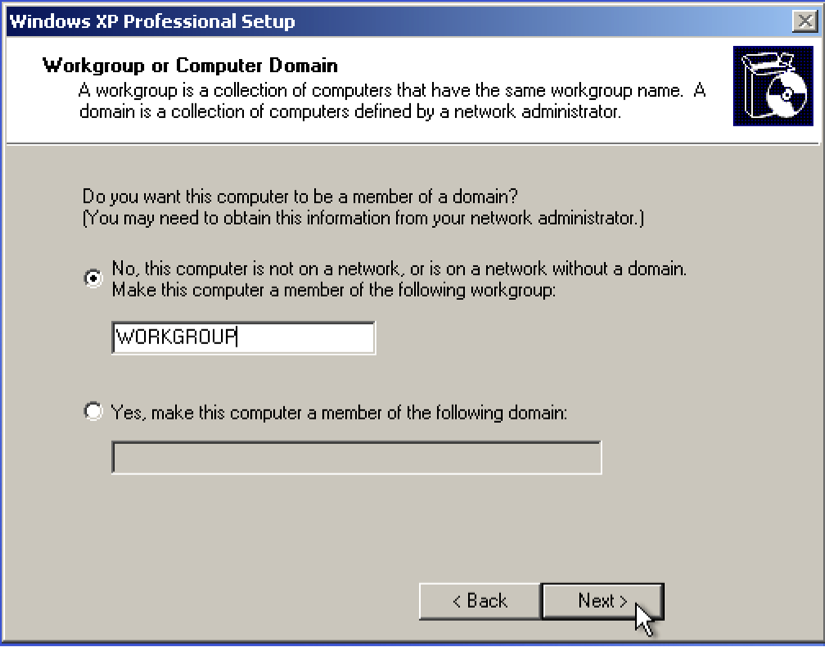 Windows XP Professional Setup

Workgroup or Computer Domain
A workgroup is a collection of computers that have the same workgroup name. A domain is a collection of computers defined by a network administrator.

Do you want this computer to be a member of a domain?
(You may need to obtain this information from your network administrator.)

No, this computer is not on a network, or is on a network without a domain. Make this computer a member of the following workgroup:

WORKGROUP

Yes, make this computer a member of the following domain:

< Back
Next >